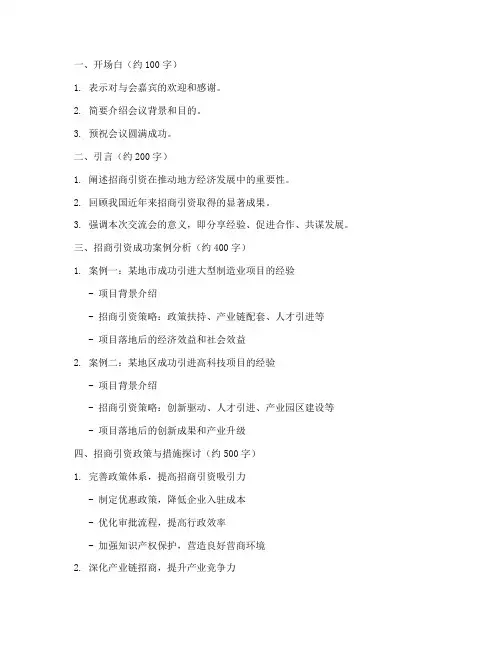 一、开场白（约 100 字）

1. 表示对与会嘉宾的欢迎和感谢。

2. 简要介绍会议背景和目的。

3. 预祝会议圆满成功。

二、引言（约 200 字）

1. 阐述招商引资在推动地方经济发展中的重要性。

2. 回顾我国近年来招商引资取得的显著成果。

3. 强调本次交流会的意义，即分享经验、促进合作、共谋发展。

三、招商引资成功案例分析（约 400 字）

1. 案例一：某地市成功引进大型制造业项目的经验

- 项目背景介绍

- 招商引资策略：政策扶持、产业链配套、人才引进等

- 项目落地后的经济效益和社会效益

2. 案例二：某地区成功引进高科技项目的经验

- 项目背景介绍

- 招商引资策略：创新驱动、人才引进、产业园区建设等

- 项目落地后的创新成果和产业升级

四、招商引资政策与措施探讨（约 500 字）

1. 完善政策体系，提高招商引资吸引力

- 制定优惠政策，降低企业入驻成本

- 优化审批流程，提高行政效率

- 加强知识产权保护，营造良好营商环境

2. 深化产业链招商，提升产业竞争力